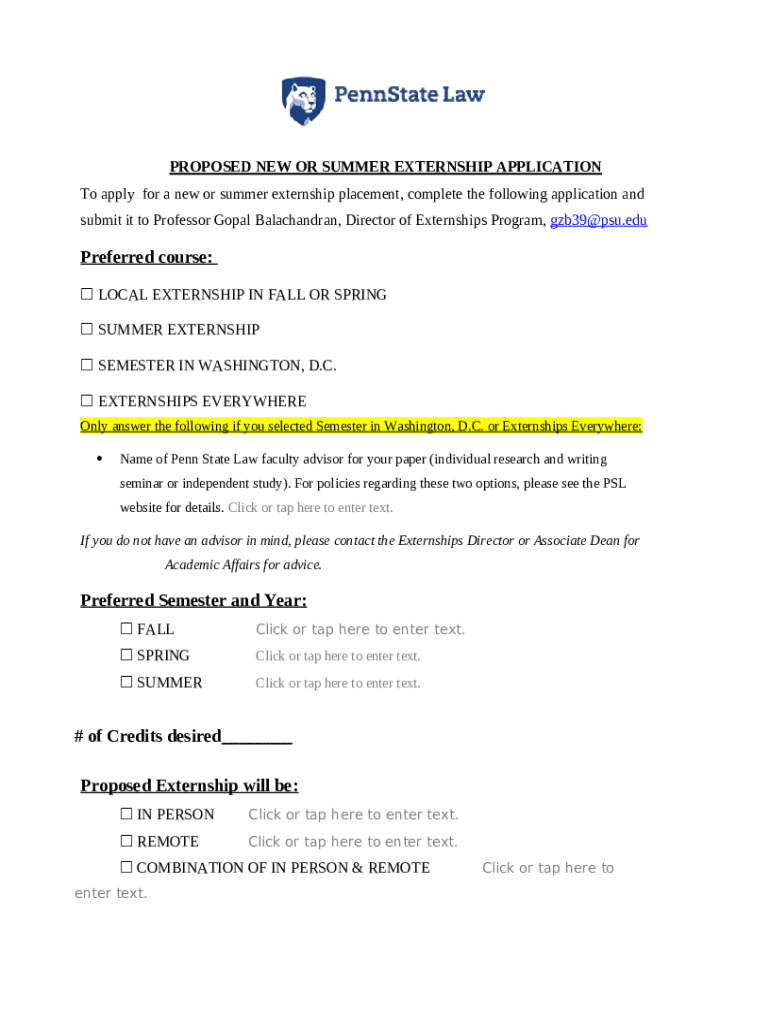 PennState Law

PROPOSED NEW OR SUMMER EXTERNSHIP APPLICATION

To apply for a new or summer externship placement, complete the following application and submit it to Professor Gopal Balachandran, Director of Externships Program, gzb39@psu.edu

Preferred course:

☐ LOCAL EXTERNSHIP IN FALL OR SPRING

☐ SUMMER EXTERNSHIP

☐ SEMESTER IN WASHINGTON, D.C.

☐ EXTERNSHIPS EVERYWHERE

Only answer the following if you selected Semester in Washington, D.C. or Externships Everywhere:

• Name of Penn State Law faculty advisor for your paper (individual research and writing seminar or independent study). For policies regarding these two options, please see the PSL website for details. Click or tap here to enter text.

If you do not have an advisor in mind, please contact the Externships Director or Associate Dean for Academic Affairs for advice.

Preferred Semester and Year:

☐ FALL Click or tap here to enter text.

☐ SPRING Click or tap here to enter text.

☐ SUMMER Click or tap here to enter text.

# of Credits desired________

Proposed Externship will be:

☐ IN PERSON Click or tap here to enter text.

☐ REMOTE Click or tap here to enter text.

☐ COMBINATION OF IN PERSON & REMOTE Click or tap here to enter text.